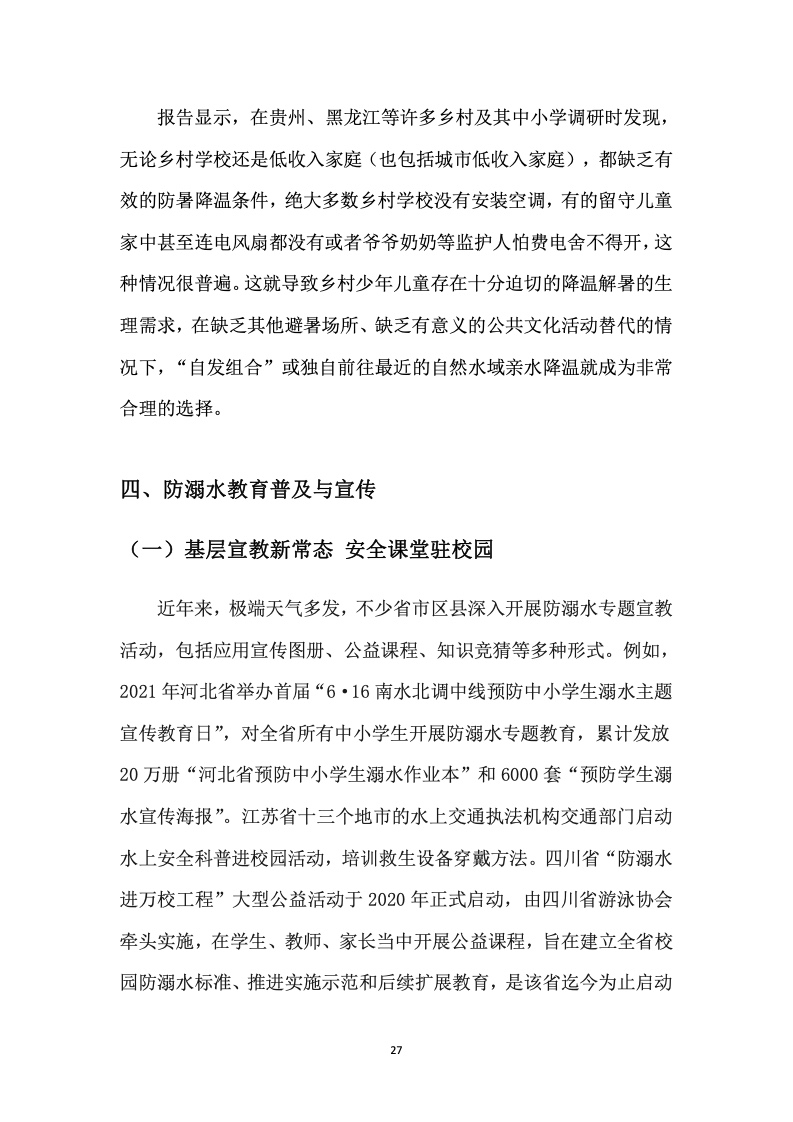 报告显示，在贵州、黑龙江等许多乡村及其中小学调研时发现，无论乡村学校还是低收入家庭（也包括城市低收入家庭），都缺乏有效的防暑降温条件，绝大多数乡村学校没有安装空调，有的留守儿童家中甚至连电风扇都没有或者爷爷奶奶等监护人怕费电舍不得开，这种情况很普遍。这就导致乡村少年儿童存在十分迫切的降温解暑的生理需求，在缺乏其他避暑场所、缺乏有意义的公共文化活动替代的情况下，“自发组合”或独自前往最近的自然水域亲水降温就成为非常合理的选择。

四、防溺水教育普及与宣传

（一）基层宣教新常态 安全课堂驻校园

近年来，极端天气多发，不少省市区县深入开展防溺水专题宣教活动，包括应用宣传图册、公益课程、知识竞猜等多种形式。例如，2021年河北省举办首届“6·16南水北调中线预防中小学生溺水主题宣传教育日”，对全省所有中小学生开展防溺水专题教育，累计发放20万册“河北省预防中小学生溺水作业本”和6000套“预防学生溺水宣传海报”。江苏省十三个地市的水上交通执法机构交通部门启动水上安全科普进校园活动，培训救生设备穿戴方法。四川省“防溺水进万校工程”大型公益活动于2020年正式启动，由四川省游泳协会牵头实施，在学生、教师、家长当中开展公益课程，旨在建立全省校园防溺水标准、推进实施示范和后续扩展教育，是该省迄今为止启动

27